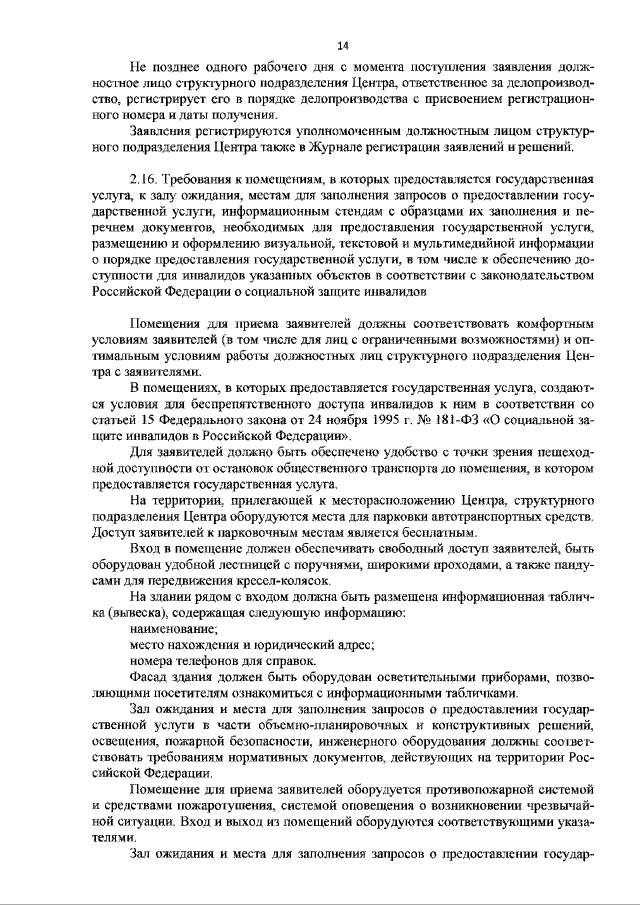 14

Не позднее одного рабочего дня с момента поступления заявления должностное лицо структурного подразделения Центра, ответственное за делопроизводство, регистрирует его в порядке делопроизводства с присвоением регистрационного номера и даты получения.

Заявления регистрируются уполномоченным должностным лицом структурного подразделения Центра также в Журнале регистрации заявлений и решений.

2.16. Требования к помещениям, в которых предоставляется государственная услуга, к залу ожидания, местам для заполнения запросов о предоставлении государственной услуги, информационным стендам с образцами их заполнения и перечнем документов, необходимых для предоставления государственной услуги, размещению и оформлению визуальной, текстовой и мультимедийной информации о порядке предоставления государственной услуги, в том числе к обеспечению доступности для инвалидов указанных объектов в соответствии с законодательством Российской Федерации о социальной защите инвалидов

Помещения для приема заявителей должны соответствовать комфортным условиям заявителей (в том числе для лиц с ограниченными возможностями) и оптимальным условиям работы должностных лиц структурного подразделения Центра с заявителями.

В помещениях, в которых предоставляется государственная услуга, создаются условия для беспрепятственного доступа инвалидов к ним в соответствии со статьей 15 Федерального закона от 24 ноября 1995 г. № 181-ФЗ «О социальной защите инвалидов в Российской Федерации».

Для заявителей должно быть обеспечено удобство с точки зрения пешеходной доступности от остановок общественного транспорта до помещения, в котором предоставляется государственная услуга.

На территории, прилегающей к месторасположению Центра, структурного подразделения Центра оборудуются места для парковки автотранспортных средств. Доступ заявителей к парковочным местам является бесплатным.

Вход в помещение должен обеспечивать свободный доступ заявителей, быть оборудован удобной лестницей с поручнями, широкими проходами, а также пандусами для передвижения кресел-колясок.

На здании рядом с входом должна быть размещена информационная табличка (вывеска), содержащая следующую информацию:

наименование;

место нахождения и юридический адрес;

номера телефонов для справок.

Фасад здания должен быть оборудован осветительными приборами, позволяющими посетителям ознакомиться с информационными табличками.

Зал ожидания и места для заполнения запросов о предоставлении государственной услуги в части объемно-планировочных и конструктивных решений, освещения, пожарной безопасности, инженерного оборудования должны соответствовать требованиям нормативных документов, действующих на территории Российской Федерации.

Помещение для приема заявителей оборудуется противопожарной системой и средствами пожаротушения, системой оповещения о возникновении чрезвычайной ситуации. Вход и выход из помещений оборудуются соответствующими указателями.

Зал ожидания и места для заполнения запросов о предоставлении государ-